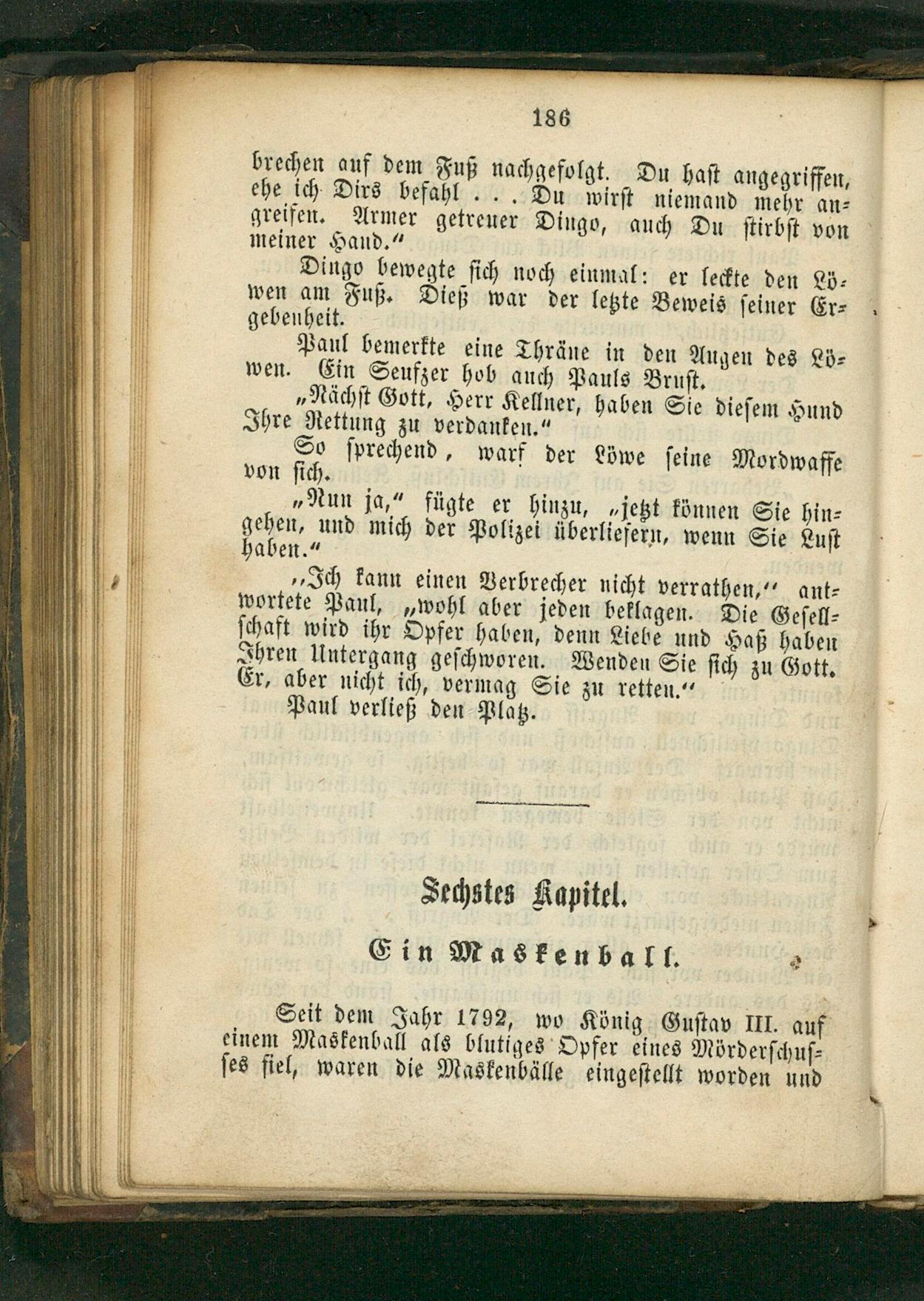 186

brechen auf dem Fuß nachgefolgt. Du hast angegriffen, ehe ich Dirs befahl . . . Du wirst niemand mehr angreifen. Armer getreuer Dingo, auch Du stirbst von meiner Hand."

Dingo bewegte sich noch einmal: er leckte den Löwen am Fuß. Dieß war der letzte Beweis seiner Ergebenheit.

Paul bemerkte eine Thräne in den Augen des Löwen. Ein Seufzer hob auch Pauls Brust.

„Nächst Gott, Herr Kellner, haben Sie diesem Hund Ihre Rettung zu verdanken."

So sprechend, warf der Löwe seine Mordwaffe von sich.

„Nun ja," fügte er hinzu, „jetzt können Sie hingehen, und mich der Polizei überliefern, wenn Sie Lust haben."

„Ich kann einen Verbrecher nicht verrathen," antwortete Paul, „wohl aber jeden beklagen. Die Gesellschaft wird ihr Opfer haben, denn Liebe und Haß haben Ihren Untergang geschworen. Wenden Sie sich zu Gott. Er, aber nicht ich, vermag Sie zu retten."

Paul verließ den Platz.

Sechstes Kapitel.

Ein Maskenball.

Seit dem Jahr 1792, wo König Gustav III. auf einem Maskenball als blutiges Opfer eines Mörderschusses fiel, waren die Maskenbälle eingestellt worden und